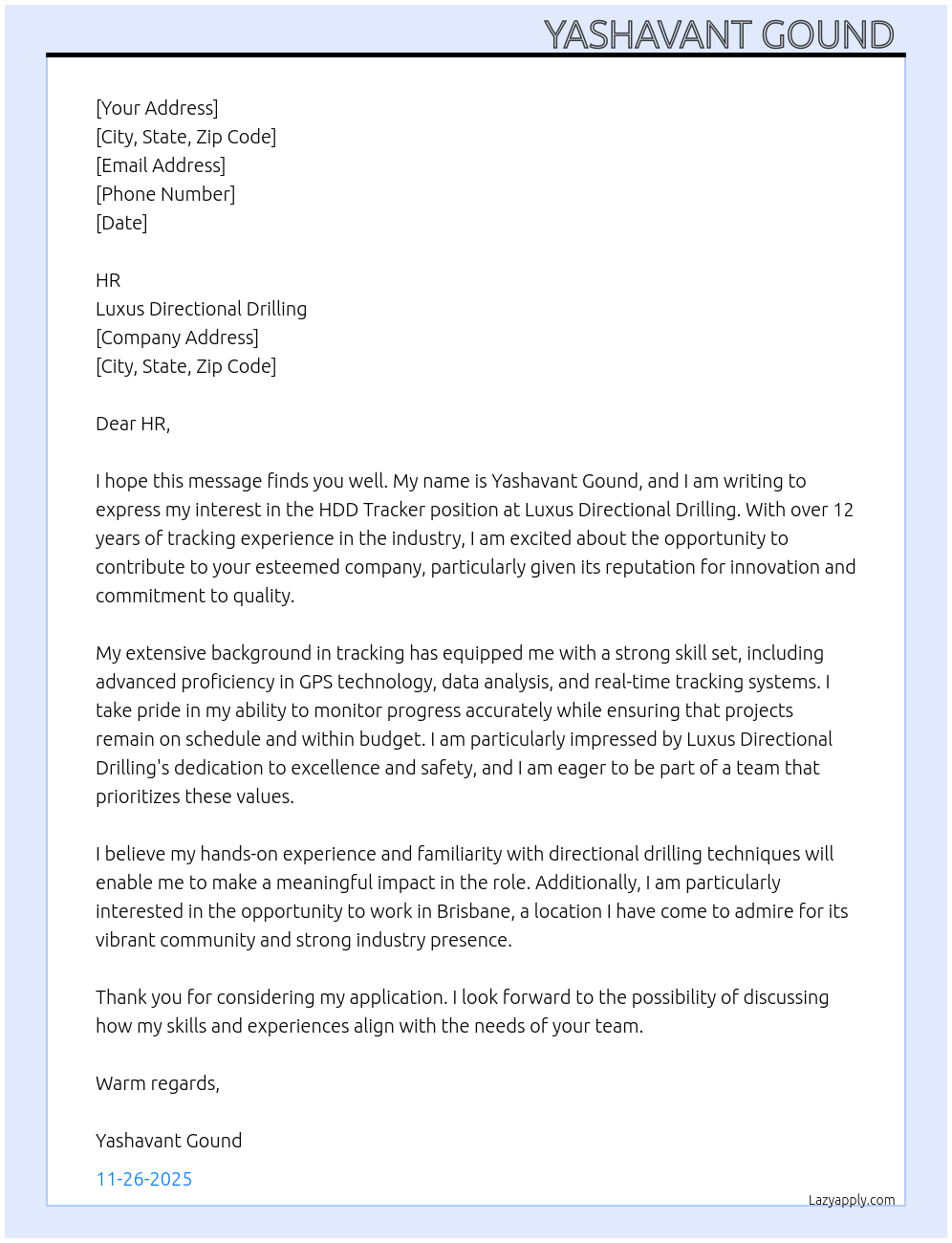 YASHAVANT GOUND

[Your Address]
[City, State, Zip Code]
[Email Address]
[Phone Number]
[Date]

HR
Luxus Directional Drilling
[Company Address]
[City, State, Zip Code]

Dear HR,

I hope this message finds you well. My name is Yashavant Gound, and I am writing to express my interest in the HDD Tracker position at Luxus Directional Drilling. With over 12 years of tracking experience in the industry, I am excited about the opportunity to contribute to your esteemed company, particularly given its reputation for innovation and commitment to quality.

My extensive background in tracking has equipped me with a strong skill set, including advanced proficiency in GPS technology, data analysis, and real-time tracking systems. I take pride in my ability to monitor progress accurately while ensuring that projects remain on schedule and within budget. I am particularly impressed by Luxus Directional Drilling's dedication to excellence and safety, and I am eager to be part of a team that prioritizes these values.

I believe my hands-on experience and familiarity with directional drilling techniques will enable me to make a meaningful impact in the role. Additionally, I am particularly interested in the opportunity to work in Brisbane, a location I have come to admire for its vibrant community and strong industry presence.

Thank you for considering my application. I look forward to the possibility of discussing how my skills and experiences align with the needs of your team.

Warm regards,

Yashavant Gound

11-26-2025

Lazyapply.com